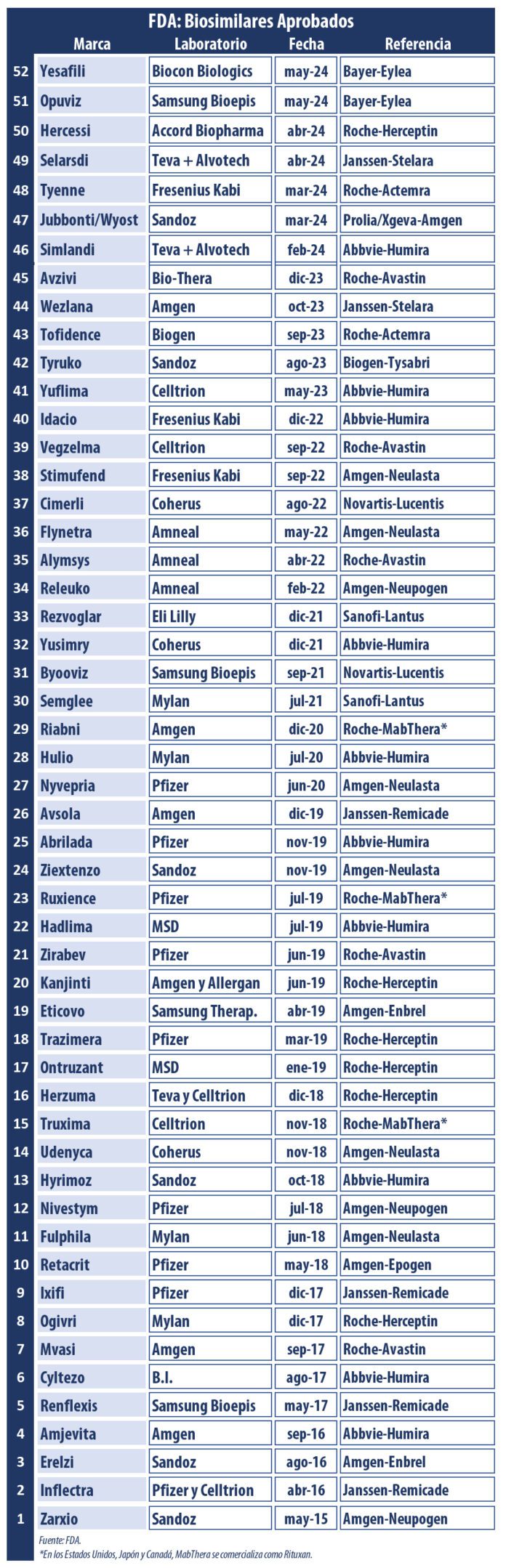 FDA: Biosimilares Aprobados

|  | Marca | Laboratorio | Fecha | Referencia |
|---|---|---|---|---|
| 52 | Yesafili | Biocon Biologics | may-24 | Bayer-Eylea |
| 51 | Opuviz | Samsung Bioepis | may-24 | Bayer-Eylea |
| 50 | Hercessi | Accord Biopharma | abr-24 | Roche-Herceptin |
| 49 | Selarsdi | Teva + Alvotech | abr-24 | Janssen-Stelara |
| 48 | Tyenne | Fresenius Kabi | mar-24 | Roche-Actemra |
| 47 | Jubbonti/Wyost | Sandoz | mar-24 | Prolia/Xgeva-Amgen |
| 46 | Simlandi | Teva + Alvotech | feb-24 | Abbvie-Humira |
| 45 | Avzivi | Bio-Thera | dic-23 | Roche-Avastin |
| 44 | Wezlana | Amgen | oct-23 | Janssen-Stelara |
| 43 | Tofidence | Biogen | sep-23 | Roche-Actemra |
| 42 | Tyruko | Sandoz | ago-23 | Biogen-Tysabri |
| 41 | Yuflima | Celltrion | may-23 | Abbvie-Humira |
| 40 | Idacio | Fresenius Kabi | dic-22 | Abbvie-Humira |
| 39 | Vegzelma | Celltrion | sep-22 | Roche-Avastin |
| 38 | Stimufend | Fresenius Kabi | sep-22 | Amgen-Neulasta |
| 37 | Cimerli | Coherus | ago-22 | Novartis-Lucentis |
| 36 | Flynetra | Amneal | may-22 | Amgen-Neulasta |
| 35 | Alymsys | Amneal | abr-22 | Roche-Avastin |
| 34 | Releuko | Amneal | feb-22 | Amgen-Neupogen |
| 33 | Rezvoglar | Eli Lilly | dic-21 | Sanofi-Lantus |
| 32 | Yusimry | Coherus | dic-21 | Abbvie-Humira |
| 31 | Byooviz | Samsung Bioepis | sep-21 | Novartis-Lucentis |
| 30 | Semglee | Mylan | jul-21 | Sanofi-Lantus |
| 29 | Riabni | Amgen | dic-20 | Roche-MabThera* |
| 28 | Hulio | Mylan | jul-20 | Abbvie-Humira |
| 27 | Nyvepria | Pfizer | jun-20 | Amgen-Neulasta |
| 26 | Avsola | Amgen | dic-19 | Janssen-Remicade |
| 25 | Abrilada | Pfizer | nov-19 | Abbvie-Humira |
| 24 | Ziextenzo | Sandoz | nov-19 | Amgen-Neulasta |
| 23 | Ruxience | Pfizer | jul-19 | Roche-MabThera* |
| 22 | Hadlima | MSD | jul-19 | Abbvie-Humira |
| 21 | Zirabev | Pfizer | jun-19 | Roche-Avastin |
| 20 | Kanjinti | Amgen y Allergan | jun-19 | Roche-Herceptin |
| 19 | Eticovo | Samsung Therap. | abr-19 | Amgen-Enbrel |
| 18 | Trazimera | Pfizer | mar-19 | Roche-Herceptin |
| 17 | Ontruzant | MSD | ene-19 | Roche-Herceptin |
| 16 | Herzuma | Teva y Celltrion | dic-18 | Roche-Herceptin |
| 15 | Truxima | Celltrion | nov-18 | Roche-MabThera* |
| 14 | Udenyca | Coherus | nov-18 | Amgen-Neulasta |
| 13 | Hyrimoz | Sandoz | oct-18 | Abbvie-Humira |
| 12 | Nivestym | Pfizer | jul-18 | Amgen-Neupogen |
| 11 | Fulphila | Mylan | jun-18 | Amgen-Neulasta |
| 10 | Retacrit | Pfizer | may-18 | Amgen-Epogen |
| 9 | Ixifi | Pfizer | dic-17 | Janssen-Remicade |
| 8 | Ogivri | Mylan | dic-17 | Roche-Herceptin |
| 7 | Mvasi | Amgen | sep-17 | Roche-Avastin |
| 6 | Cyltezo | B.I. | ago-17 | Abbvie-Humira |
| 5 | Renflexis | Samsung Bioepis | may-17 | Janssen-Remicade |
| 4 | Amjevita | Amgen | sep-16 | Abbvie-Humira |
| 3 | Erelzi | Sandoz | ago-16 | Amgen-Enbrel |
| 2 | Inflectra | Pfizer y Celltrion | abr-16 | Janssen-Remicade |
| 1 | Zarxio | Sandoz | may-15 | Amgen-Neupogen |

Fuente: FDA.
*En los Estados Unidos, Japón y Canadá, MabThera se comercializa como Rituxan.